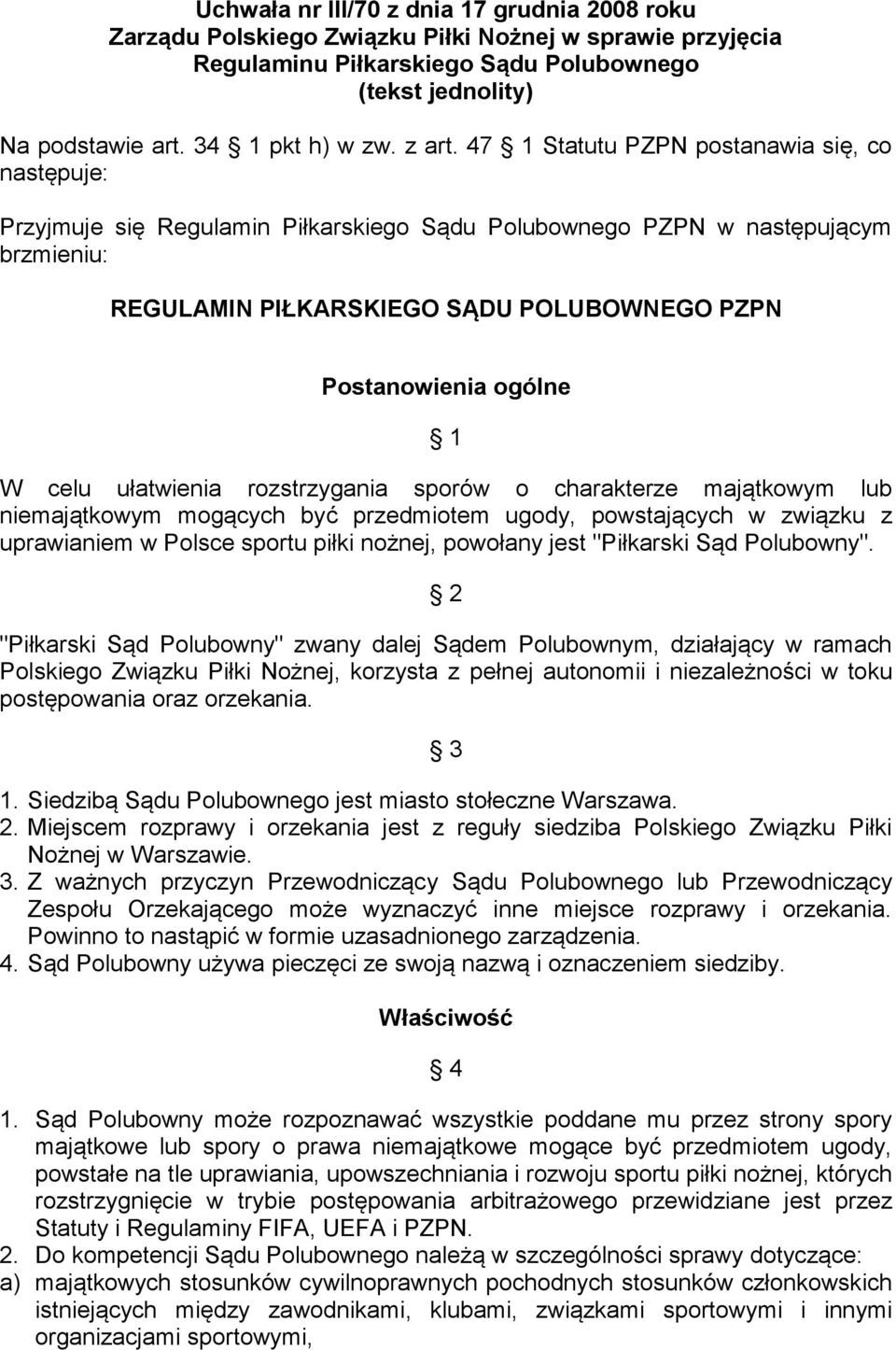 Uchwała nr III/70 z dnia 17 grudnia 2008 roku
Zarządu Polskiego Związku Piłki Nożnej w sprawie przyjęcia
Regulaminu Piłkarskiego Sądu Polubownego
(tekst jednolity)

Na podstawie art. 34 1 pkt h) w zw. z art. 47 1 Statutu PZPN postanawia się, co następuje:

Przyjmuje się Regulamin Piłkarskiego Sądu Polubownego PZPN w następującym brzmieniu:

REGULAMIN PIŁKARSKIEGO SĄDU POLUBOWNEGO PZPN

Postanowienia ogólne

1

W celu ułatwienia rozstrzygania sporów o charakterze majątkowym lub niemajątkowym mogących być przedmiotem ugody, powstających w związku z uprawianiem w Polsce sportu piłki nożnej, powołany jest "Piłkarski Sąd Polubowny".

2

"Piłkarski Sąd Polubowny" zwany dalej Sądem Polubownym, działający w ramach Polskiego Związku Piłki Nożnej, korzysta z pełnej autonomii i niezależności w toku postępowania oraz orzekania.

3

1. Siedzibą Sądu Polubownego jest miasto stołeczne Warszawa.
2. Miejscem rozprawy i orzekania jest z reguły siedziba Polskiego Związku Piłki Nożnej w Warszawie.
3. Z ważnych przyczyn Przewodniczący Sądu Polubownego lub Przewodniczący Zespołu Orzekającego może wyznaczyć inne miejsce rozprawy i orzekania. Powinno to nastąpić w formie uzasadnionego zarządzenia.
4. Sąd Polubowny używa pieczęci ze swoją nazwą i oznaczeniem siedziby.

Właściwość

4

1. Sąd Polubowny może rozpoznawać wszystkie poddane mu przez strony spory majątkowe lub spory o prawa niemajątkowe mogące być przedmiotem ugody, powstałe na tle uprawiania, upowszechniania i rozwoju sportu piłki nożnej, których rozstrzygnięcie w trybie postępowania arbitrażowego przewidziane jest przez Statuty i Regulaminy FIFA, UEFA i PZPN.
2. Do kompetencji Sądu Polubownego należą w szczególności sprawy dotyczące:
a) majątkowych stosunków cywilnoprawnych pochodnych stosunków członkowskich istniejących między zawodnikami, klubami, związkami sportowymi i innymi organizacjami sportowymi,